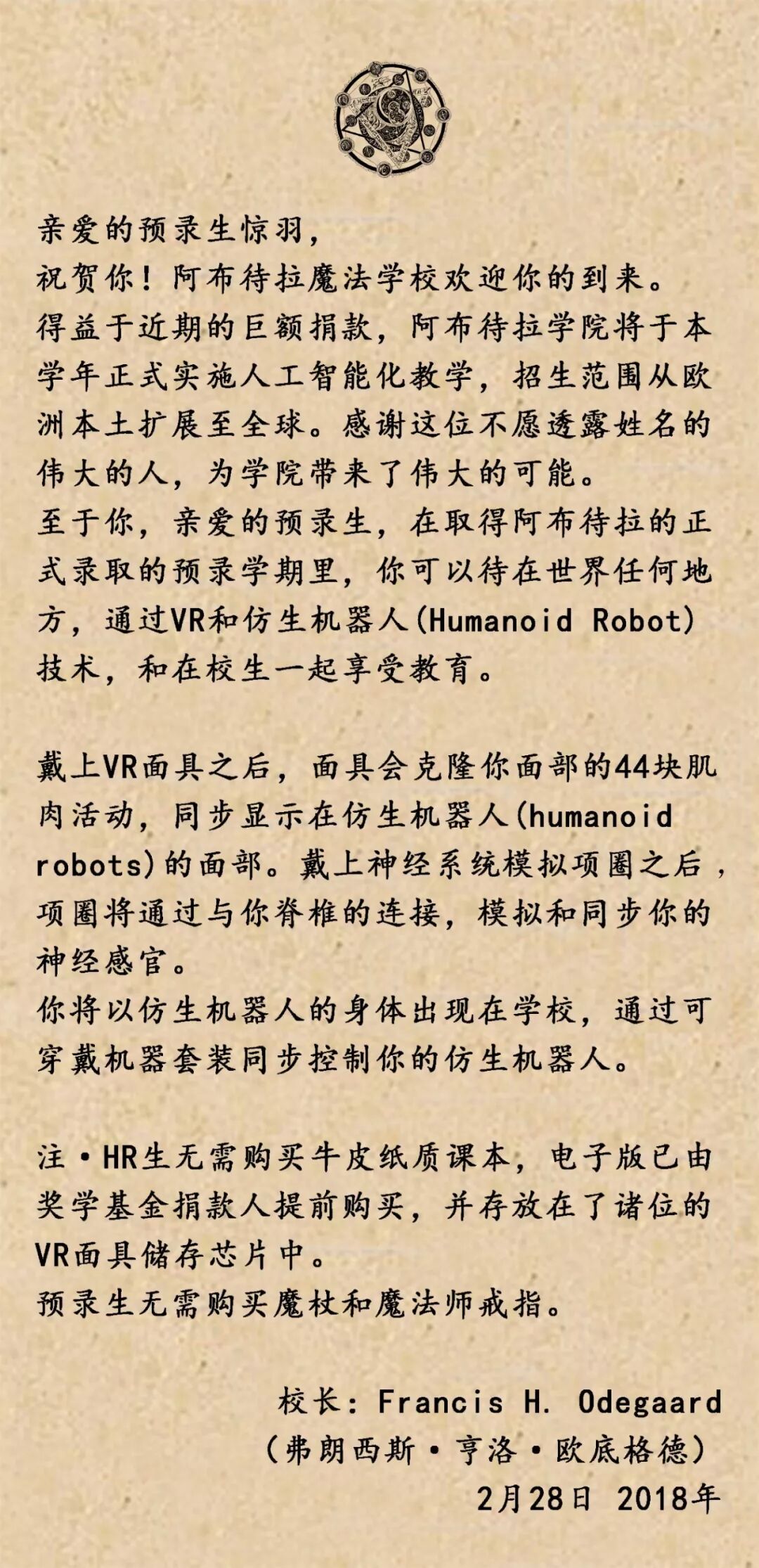 亲爱的预录生惊羽，
祝贺你！阿布待拉魔法学校欢迎你的到来。
得益于近期的巨额捐款，阿布待拉学院将于本学年正式实施人工智能化教学，招生范围从欧洲本土扩展至全球。感谢这位不愿透露姓名的伟大的人，为学院带来了伟大的可能。
至于你，亲爱的预录生，在取得阿布待拉的正式录取的预录学期里，你可以待在世界任何地方，通过VR和仿生机器人(Humanoid Robot)技术，和在校生一起享受教育。

戴上VR面具之后，面具会克隆你面部的44块肌肉活动，同步显示在仿生机器人(humanoid robots)的面部。戴上神经系统模拟项圈之后，项圈将通过与你脊椎的连接，模拟和同步你的神经感官。
你将以仿生机器人的身体出现在学校，通过可穿戴机器套装同步控制你的仿生机器人。

注·HR生无需购买牛皮纸质课本，电子版已由奖学基金捐款人提前购买，并存放在了诸位的VR面具储存芯片中。
预录生无需购买魔杖和魔法师戒指。

校长：Francis H. Odegaard
（弗朗西斯·亨洛·欧底格德）
2月28日 2018年